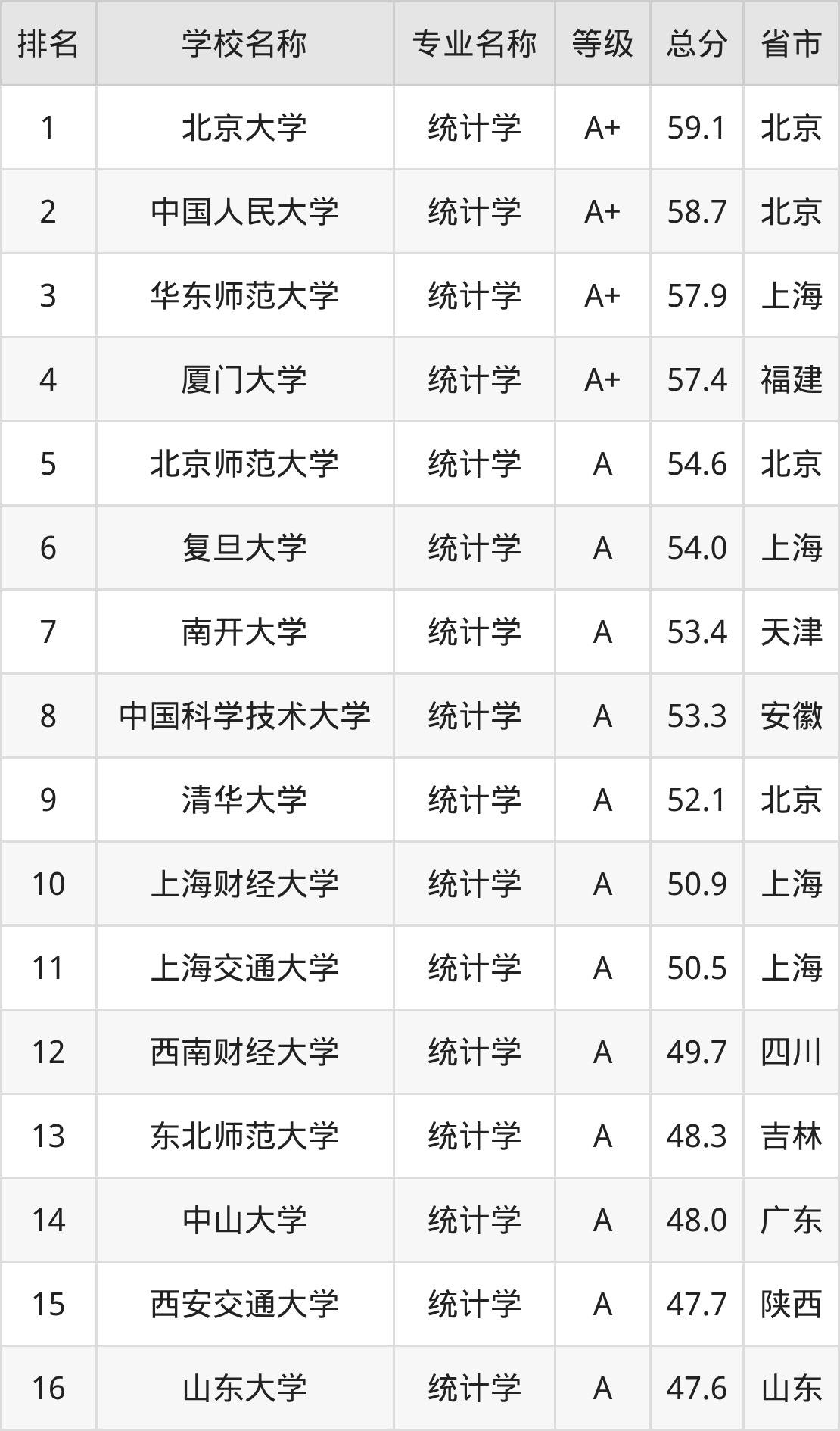 | 排名 | 学校名称 | 专业名称 | 等级 | 总分 | 省市 |
|---|---|---|---|---|---|
| 1 | 北京大学 | 统计学 | A+ | 59.1 | 北京 |
| 2 | 中国人民大学 | 统计学 | A+ | 58.7 | 北京 |
| 3 | 华东师范大学 | 统计学 | A+ | 57.9 | 上海 |
| 4 | 厦门大学 | 统计学 | A+ | 57.4 | 福建 |
| 5 | 北京师范大学 | 统计学 | A | 54.6 | 北京 |
| 6 | 复旦大学 | 统计学 | A | 54.0 | 上海 |
| 7 | 南开大学 | 统计学 | A | 53.4 | 天津 |
| 8 | 中国科学技术大学 | 统计学 | A | 53.3 | 安徽 |
| 9 | 清华大学 | 统计学 | A | 52.1 | 北京 |
| 10 | 上海财经大学 | 统计学 | A | 50.9 | 上海 |
| 11 | 上海交通大学 | 统计学 | A | 50.5 | 上海 |
| 12 | 西南财经大学 | 统计学 | A | 49.7 | 四川 |
| 13 | 东北师范大学 | 统计学 | A | 48.3 | 吉林 |
| 14 | 中山大学 | 统计学 | A | 48.0 | 广东 |
| 15 | 西安交通大学 | 统计学 | A | 47.7 | 陕西 |
| 16 | 山东大学 | 统计学 | A | 47.6 | 山东 |